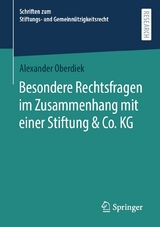 Schriften zum
Stiftungs- und Gemeinnützigkeitsrecht

RESEARCH

Alexander Oberdiek

Besondere Rechtsfragen im Zusammenhang mit einer Stiftung & Co. KG

Springer